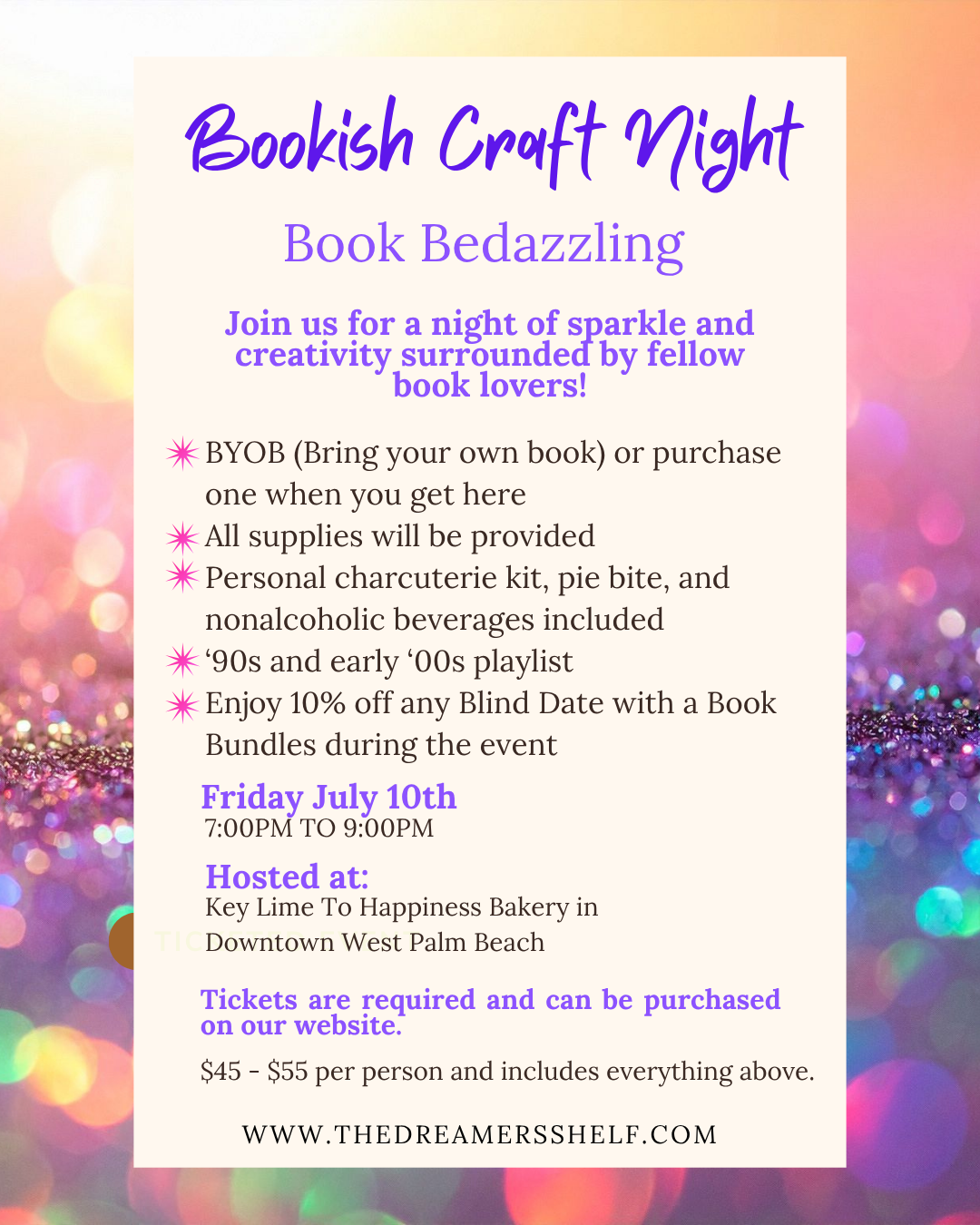 Bookish Craft Night

Book Bedazzling

Join us for a night of sparkle and creativity surrounded by fellow book lovers!

BYOB (Bring your own book) or purchase one when you get here
All supplies will be provided
Personal charcuterie kit, pie bite, and nonalcoholic beverages included
‘90s and early ‘00s playlist
Enjoy 10% off any Blind Date with a Book Bundles during the event

Friday July 10th
7:00PM TO 9:00PM

Hosted at:
Key Lime To Happiness Bakery in Downtown West Palm Beach

Tickets are required and can be purchased on our website.

$45 - $55 per person and includes everything above.

WWW.THEDREAMERSSHELF.COM